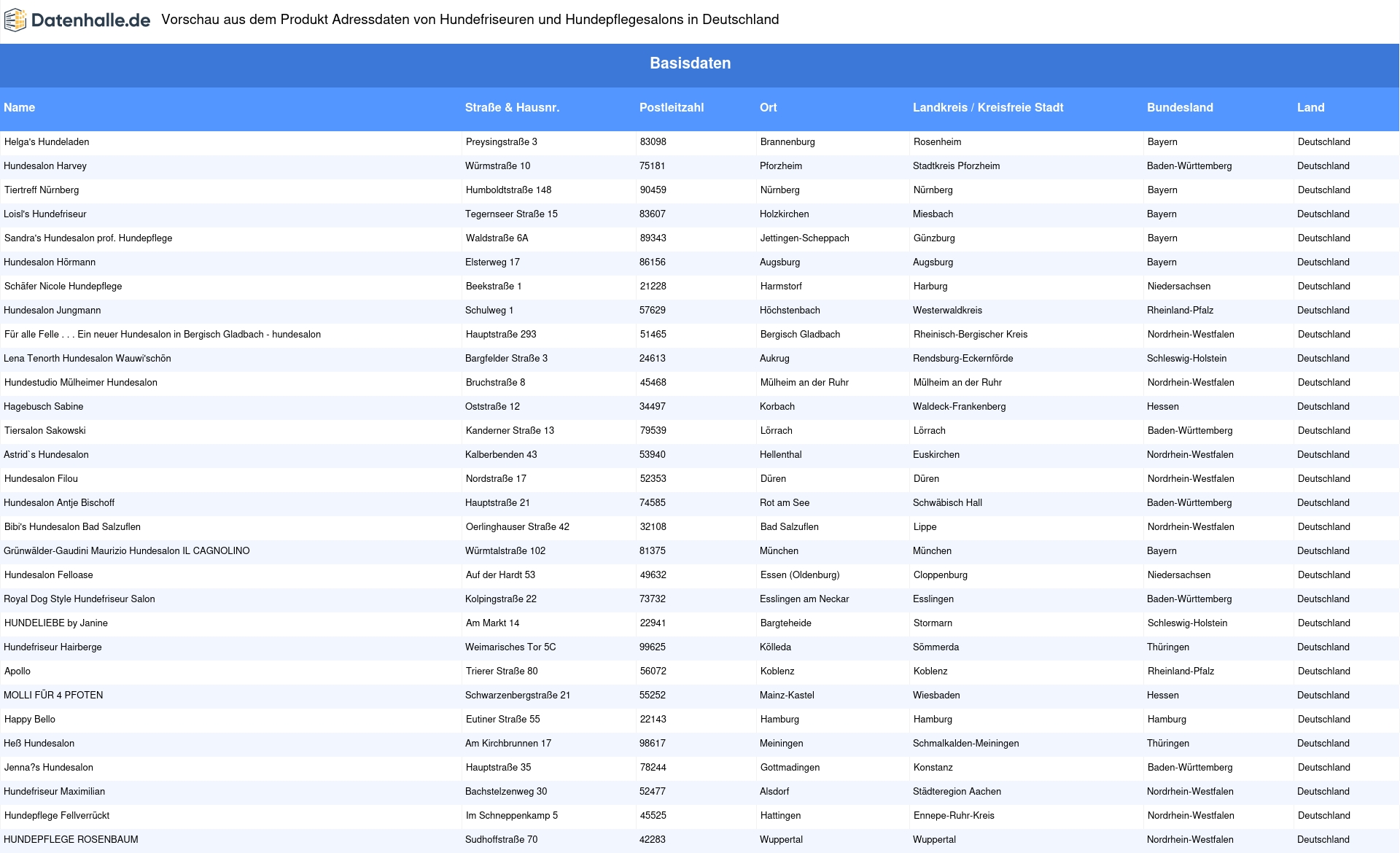 Datenhalle.de Vorschau aus dem Produkt Adressdaten von Hundefriseuren und Hundepflegesalons in Deutschland

Basisdaten

| Name | Straße & Hausnr. | Postleitzahl | Ort | Landkreis / Kreisfreie Stadt | Bundesland | Land |
|---|---|---|---|---|---|---|
| Helga's Hundeladen | Preysingstraße 3 | 83098 | Brannenburg | Rosenheim | Bayern | Deutschland |
| Hundesalon Harvey | Würmstraße 10 | 75181 | Pforzheim | Stadtkreis Pforzheim | Baden-Württemberg | Deutschland |
| Tiertreff Nürnberg | Humboldtstraße 148 | 90459 | Nürnberg | Nürnberg | Bayern | Deutschland |
| Loisl's Hundefriseur | Tegernseer Straße 15 | 83607 | Holzkirchen | Miesbach | Bayern | Deutschland |
| Sandra's Hundesalon prof. Hundepflege | Waldstraße 6A | 89343 | Jettingen-Scheppach | Günzburg | Bayern | Deutschland |
| Hundesalon Hörmann | Elsterweg 17 | 86156 | Augsburg | Augsburg | Bayern | Deutschland |
| Schäfer Nicole Hundepflege | Beekstraße 1 | 21228 | Harmstorf | Harburg | Niedersachsen | Deutschland |
| Hundesalon Jungmann | Schulweg 1 | 57629 | Höchstenbach | Westerwaldkreis | Rheinland-Pfalz | Deutschland |
| Für alle Felle . . . Ein neuer Hundesalon in Bergisch Gladbach - hundesalon | Hauptstraße 293 | 51465 | Bergisch Gladbach | Rheinisch-Bergischer Kreis | Nordrhein-Westfalen | Deutschland |
| Lena Tenorth Hundesalon Wauwi'schön | Bargfelder Straße 3 | 24613 | Aukrug | Rendsburg-Eckernförde | Schleswig-Holstein | Deutschland |
| Hundestudio Mülheimer Hundesalon | Bruchstraße 8 | 45468 | Mülheim an der Ruhr | Mülheim an der Ruhr | Nordrhein-Westfalen | Deutschland |
| Hagebusch Sabine | Oststraße 12 | 34497 | Korbach | Waldeck-Frankenberg | Hessen | Deutschland |
| Tiersalon Sakowski | Kanderner Straße 13 | 79539 | Lörrach | Lörrach | Baden-Württemberg | Deutschland |
| Astrid`s Hundesalon | Kalberbenden 43 | 53940 | Hellenthal | Euskirchen | Nordrhein-Westfalen | Deutschland |
| Hundesalon Filou | Nordstraße 17 | 52353 | Düren | Düren | Nordrhein-Westfalen | Deutschland |
| Hundesalon Antje Bischoff | Hauptstraße 21 | 74585 | Rot am See | Schwäbisch Hall | Baden-Württemberg | Deutschland |
| Bibi's Hundesalon Bad Salzuflen | Oerlinghauser Straße 42 | 32108 | Bad Salzuflen | Lippe | Nordrhein-Westfalen | Deutschland |
| Grünwälder-Gaudini Maurizio Hundesalon IL CAGNOLINO | Würmtalstraße 102 | 81375 | München | München | Bayern | Deutschland |
| Hundesalon Felloase | Auf der Hardt 53 | 49632 | Essen (Oldenburg) | Cloppenburg | Niedersachsen | Deutschland |
| Royal Dog Style Hundefriseur Salon | Kolpingstraße 22 | 73732 | Esslingen am Neckar | Esslingen | Baden-Württemberg | Deutschland |
| HUNDELIEBE by Janine | Am Markt 14 | 22941 | Bargteheide | Stormarn | Schleswig-Holstein | Deutschland |
| Hundefriseur Hairberge | Weimarisches Tor 5C | 99625 | Kölleda | Sömmerda | Thüringen | Deutschland |
| Apollo | Trierer Straße 80 | 56072 | Koblenz | Koblenz | Rheinland-Pfalz | Deutschland |
| MOLLI FÜR 4 PFOTEN | Schwarzenbergstraße 21 | 55252 | Mainz-Kastel | Wiesbaden | Hessen | Deutschland |
| Happy Bello | Eutiner Straße 55 | 22143 | Hamburg | Hamburg | Hamburg | Deutschland |
| Heß Hundesalon | Am Kirchbrunnen 17 | 98617 | Meiningen | Schmalkalden-Meiningen | Thüringen | Deutschland |
| Jenna?s Hundesalon | Hauptstraße 35 | 78244 | Gottmadingen | Konstanz | Baden-Württemberg | Deutschland |
| Hundefriseur Maximilian | Bachstelzenweg 30 | 52477 | Alsdorf | Städteregion Aachen | Nordrhein-Westfalen | Deutschland |
| Hundepflege Fellverrückt | Im Schneppenkamp 5 | 45525 | Hattingen | Ennepe-Ruhr-Kreis | Nordrhein-Westfalen | Deutschland |
| HUNDEPFLEGE ROSENBAUM | Sudhoffstraße 70 | 42283 | Wuppertal | Wuppertal | Nordrhein-Westfalen | Deutschland |